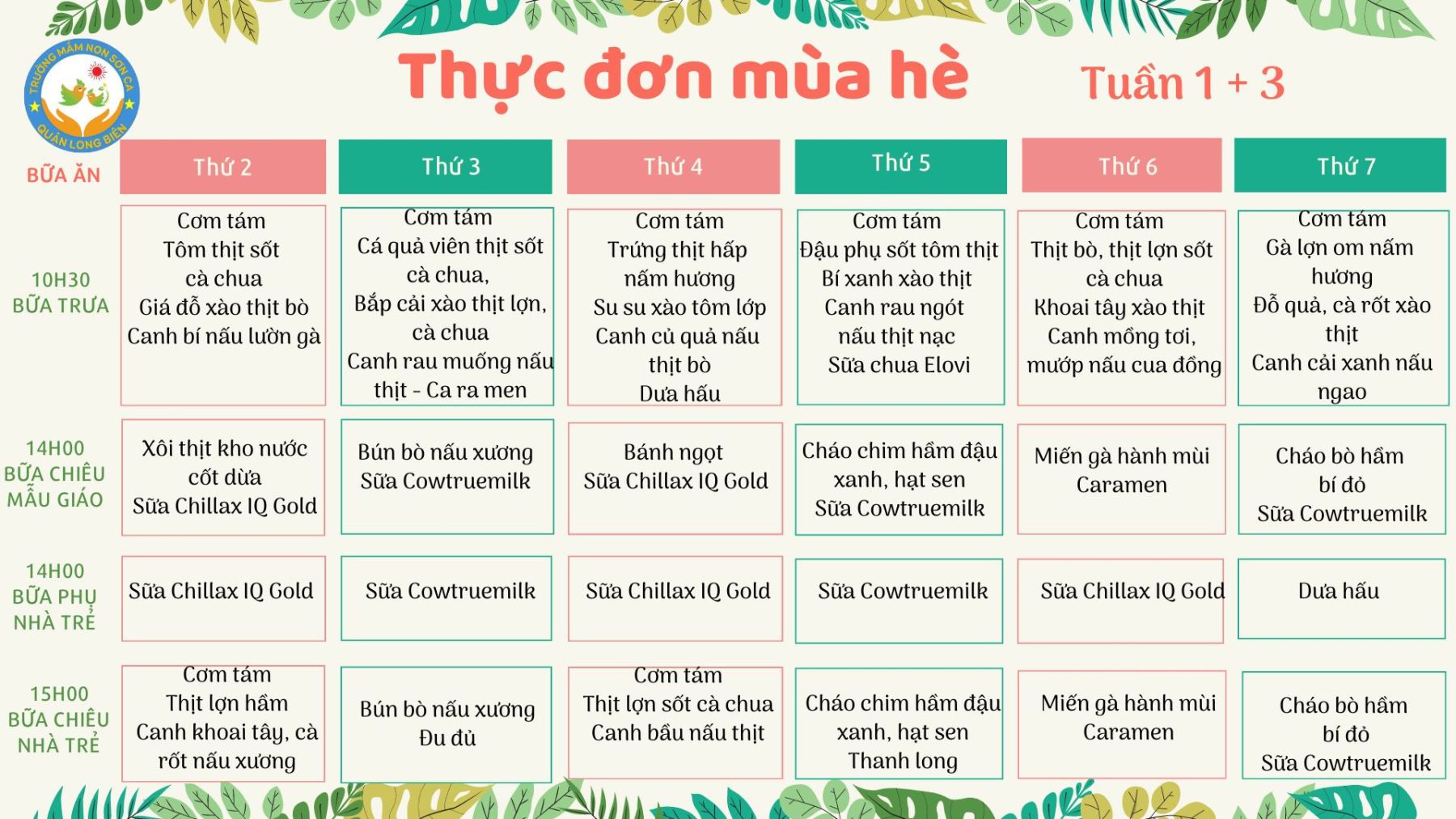 TRƯỜNG MẦM NON SƠN CA QUẬN LONG BIÊN

Thực đơn mùa hè

Tuần 1 + 3

| BỮA ĂN | Thứ 2 | Thứ 3 | Thứ 4 | Thứ 5 | Thứ 6 | Thứ 7 |
|---|---|---|---|---|---|---|
| 10H30 BỮA TRƯA | Cơm tám Tôm thịt sốt cà chua Giá đỗ xào thịt bò Canh bí nấu lườn gà | Cơm tám Cá quả viên thịt sốt cà chua, Bắp cải xào thịt lợn, cà chua Canh rau muống nấu thịt - Ca ra men | Cơm tám Trứng thịt hấp nấm hương Su su xào tôm lớp Canh củ quả nấu thịt bò Dưa hấu | Cơm tám Đậu phụ sốt tôm thịt Bí xanh xào thịt Canh rau ngót nấu thịt nạc Sữa chua Elovi | Cơm tám Thịt bò, thịt lợn sốt cà chua Khoai tây xào thịt Canh mồng tơi, mướp nấu cua đồng | Cơm tám Gà lợn om nấm hương Đỗ quả, cà rốt xào thịt Canh cải xanh nấu ngao |
| 14H00 BỮA CHIỀU MẪU GIÁO | Xôi thịt kho nước cốt dừa Sữa Chillax IQ Gold | Bún bò nấu xương Sữa Cowtruemilk | Bánh ngọt Sữa Chillax IQ Gold | Cháo chim hầm đậu xanh, hạt sen Sữa Cowtruemilk | Miến gà hành mùi Caramen | Cháo bò hầm bí đỏ Sữa Cowtruemilk |
| 14H00 BỮA PHỤ NHÀ TRẺ | Sữa Chillax IQ Gold | Sữa Cowtruemilk | Sữa Chillax IQ Gold | Sữa Cowtruemilk | Sữa Chillax IQ Gold | Dưa hấu |
| 15H00 BỮA CHIỀU NHÀ TRẺ | Cơm tám Thịt lợn hầm Canh khoai tây, cà rốt nấu xương | Bún bò nấu xương Đu đủ | Cơm tám Thịt lợn sốt cà chua Canh bầu nấu thịt | Cháo chim hầm đậu xanh, hạt sen Thanh long | Miến gà hành mùi Caramen | Cháo bò hầm bí đỏ Sữa Cowtruemilk |